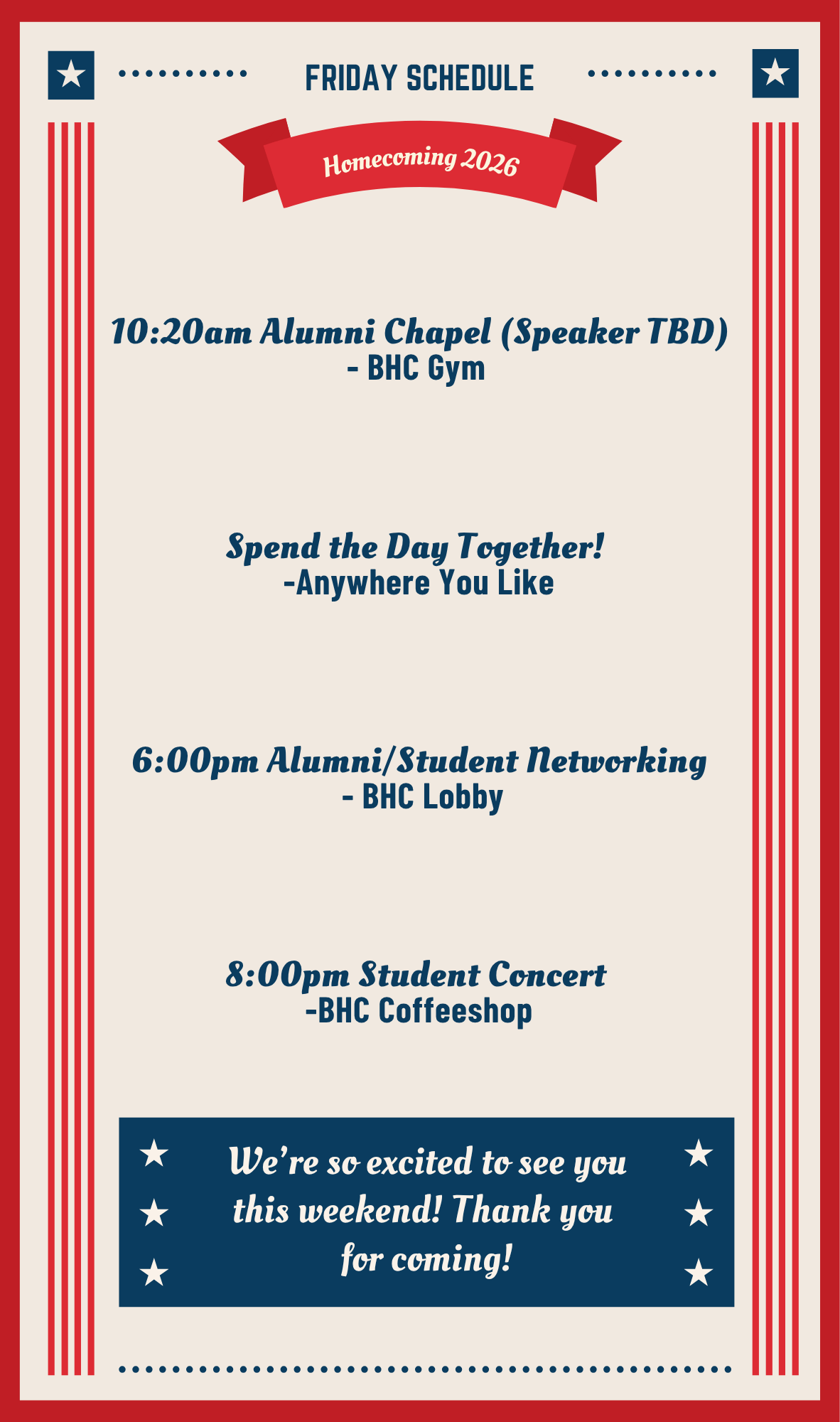 FRIDAY SCHEDULE

Homecoming 2026

10:20am Alumni Chapel (Speaker TBD)
- BHC Gym

Spend the Day Together!
-Anywhere You Like

6:00pm Alumni/Student Networking
- BHC Lobby

8:00pm Student Concert
-BHC Coffeeshop

We're so excited to see you this weekend! Thank you for coming!